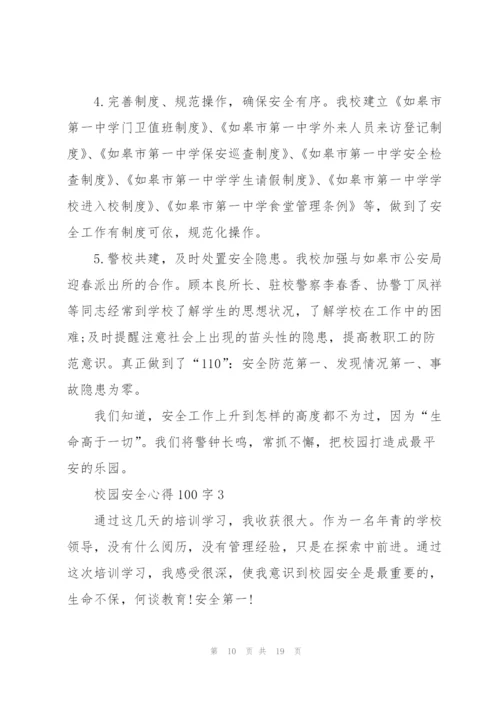 4.完善制度、规范操作，确保安全有序。我校建立《如皋市第一中学门卫值班制度》、《如皋市第一中学外来人员来访登记制度》、《如皋市第一中学保安巡查制度》、《如皋市第一中学安全检查制度》、《如皋市第一中学学生请假制度》、《如皋市第一中学学校进入校制度》、《如皋市第一中学食堂管理条例》等，做到了安全工作有制度可依，规范化操作。

5.警校共建，及时处置安全隐患。我校加强与如皋市公安局迎春派出所的合作。顾本良所长、驻校警察李春香、协警丁凤祥等同志经常到学校了解学生的思想状况，了解学校在工作中的困难;及时提醒注意社会上出现的苗头性的隐患，提高教职工的防范意识。真正做到了“110”：安全防范第一、发现情况第一、事故隐患为零。

我们知道，安全工作上升到怎样的高度都不为过，因为“生命高于一切”。我们将警钟长鸣，常抓不懈，把校园打造成最平安的乐园。

校园安全心得100字3

通过这几天的培训学习，我收获很大。作为一名年青的学校领导，没有什么阅历，没有管理经验，只是在探索中前进。通过这次培训学习，我感受很深，使我意识到校园安全是最重要的，生命不保，何谈教育!安全第一!

第 10 页 共 19 页